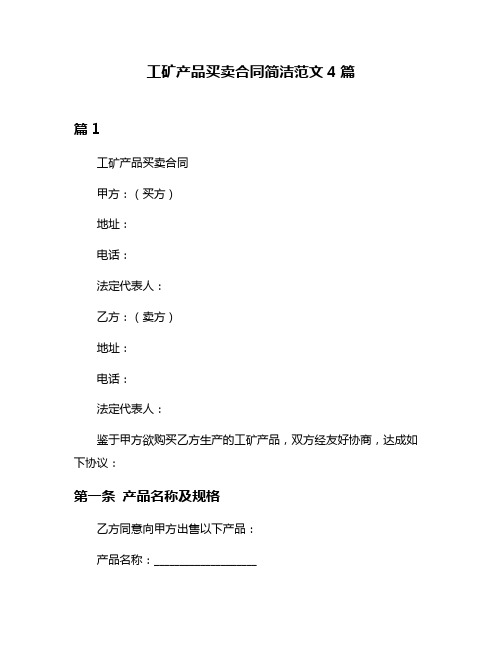 工矿产品买卖合同简洁范文 4 篇

篇 1

工矿产品买卖合同

甲方：（买方）

地址：

电话：

法定代表人：

乙方：（卖方）

地址：

电话：

法定代表人：

鉴于甲方欲购买乙方生产的工矿产品，双方经友好协商，达成如下协议：

第一条 产品名称及规格

乙方同意向甲方出售以下产品：

产品名称：__________________